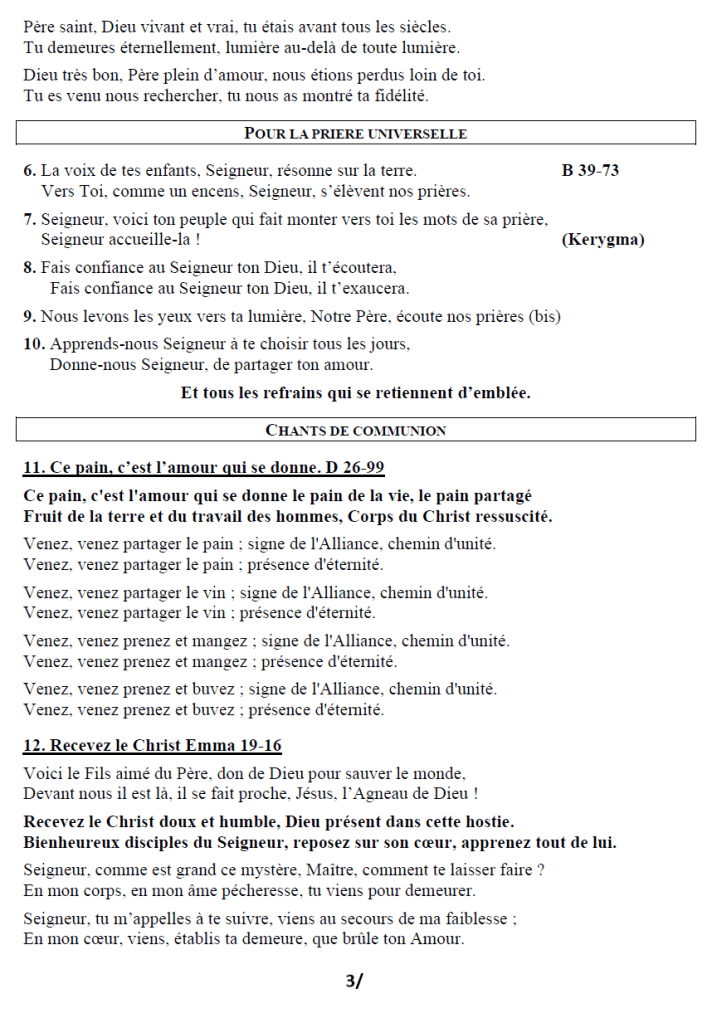 Père saint, Dieu vivant et vrai, tu étais avant tous les siècles.
Tu demeures éternellement, lumière au-delà de toute lumière.

Dieu très bon, Père plein d'amour, nous étions perdus loin de toi.
Tu es venu nous rechercher, tu nous as montré ta fidélité.

POUR LA PRIERE UNIVERSELLE

6. La voix de tes enfants, Seigneur, résonne sur la terre. B 39-73
Vers Toi, comme un encens, Seigneur, s'élèvent nos prières.

7. Seigneur, voici ton peuple qui fait monter vers toi les mots de sa prière,
Seigneur accueille-la ! (Kerygma)

8. Fais confiance au Seigneur ton Dieu, il t'écoutera,
Fais confiance au Seigneur ton Dieu, il t'exaucera.

9. Nous levons les yeux vers ta lumière, Notre Père, écoute nos prières (bis)

10. Apprends-nous Seigneur à te choisir tous les jours,
Donne-nous Seigneur, de partager ton amour.

Et tous les refrains qui se retiennent d'emblée.

CHANTS DE COMMUNION

11. Ce pain, c'est l'amour qui se donne. D 26-99

Ce pain, c'est l'amour qui se donne le pain de la vie, le pain partagé
Fruit de la terre et du travail des hommes, Corps du Christ ressuscité.

Venez, venez partager le pain ; signe de l'Alliance, chemin d'unité.
Venez, venez partager le pain ; présence d'éternité.

Venez, venez partager le vin ; signe de l'Alliance, chemin d'unité.
Venez, venez partager le vin ; présence d'éternité.

Venez, venez prenez et mangez ; signe de l'Alliance, chemin d'unité.
Venez, venez prenez et mangez ; présence d'éternité.

Venez, venez prenez et buvez ; signe de l'Alliance, chemin d'unité.
Venez, venez prenez et buvez ; présence d'éternité.

12. Recevez le Christ Emma 19-16

Voici le Fils aimé du Père, don de Dieu pour sauver le monde,
Devant nous il est là, il se fait proche, Jésus, l'Agneau de Dieu !

Recevez le Christ doux et humble, Dieu présent dans cette hostie.
Bienheureux disciples du Seigneur, reposez sur son cœur, apprenez tout de lui.

Seigneur, comme est grand ce mystère, Maître, comment te laisser faire ?
En mon corps, en mon âme pécheresse, tu viens pour demeurer.

Seigneur, tu m'appelles à te suivre, viens au secours de ma faiblesse ;
En mon cœur, viens, établis ta demeure, que brûle ton Amour.

3/